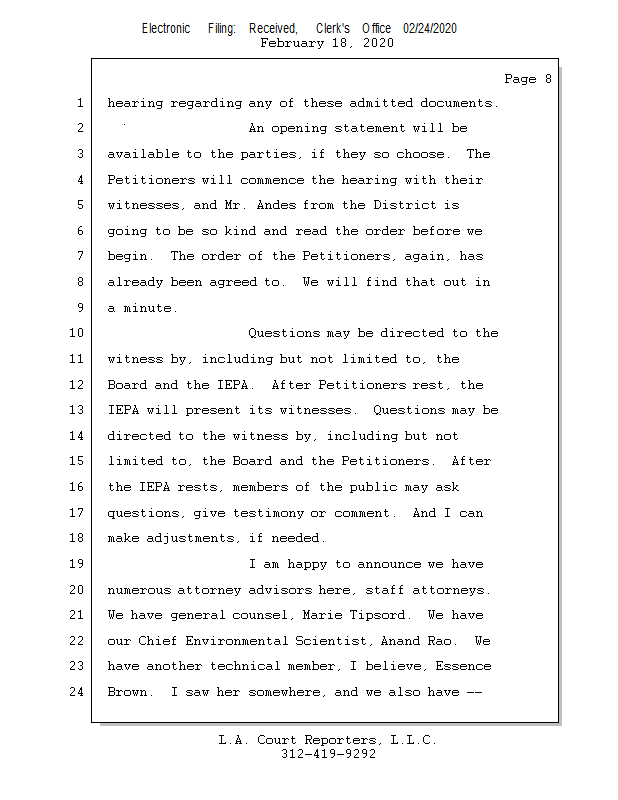 Electronic Filing: Received, Clerk's Office 02/24/2020
February 18, 2020

Page 8

1 hearing regarding any of these admitted documents.
2 An opening statement will be
3 available to the parties, if they so choose. The
4 Petitioners will commence the hearing with their
5 witnesses, and Mr. Andes from the District is
6 going to be so kind and read the order before we
7 begin. The order of the Petitioners, again, has
8 already been agreed to. We will find that out in
9 a minute.
10 Questions may be directed to the
11 witness by, including but not limited to, the
12 Board and the IEPA. After Petitioners rest, the
13 IEPA will present its witnesses. Questions may be
14 directed to the witness by, including but not
15 limited to, the Board and the Petitioners. After
16 the IEPA rests, members of the public may ask
17 questions, give testimony or comment. And I can
18 make adjustments, if needed.
19 I am happy to announce we have
20 numerous attorney advisors here, staff attorneys.
21 We have general counsel, Marie Tipsord. We have
22 our Chief Environmental Scientist, Anand Rao. We
23 have another technical member, I believe, Essence
24 Brown. I saw her somewhere, and we also have --

L.A. Court Reporters, L.L.C.
312-419-9292